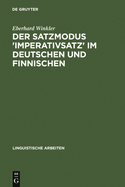 DE GRUYTER

Eberhard Winkler

DER SATZMODUS 'IMPERATIVSATZ' IM DEUTSCHEN UND FINNISCHEN

LINGUISTISCHE ARBEITEN

DE
G